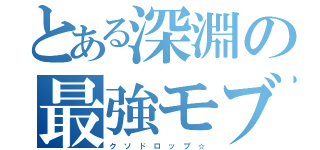 とある深淵の
最強モブ
クソドロップ☆